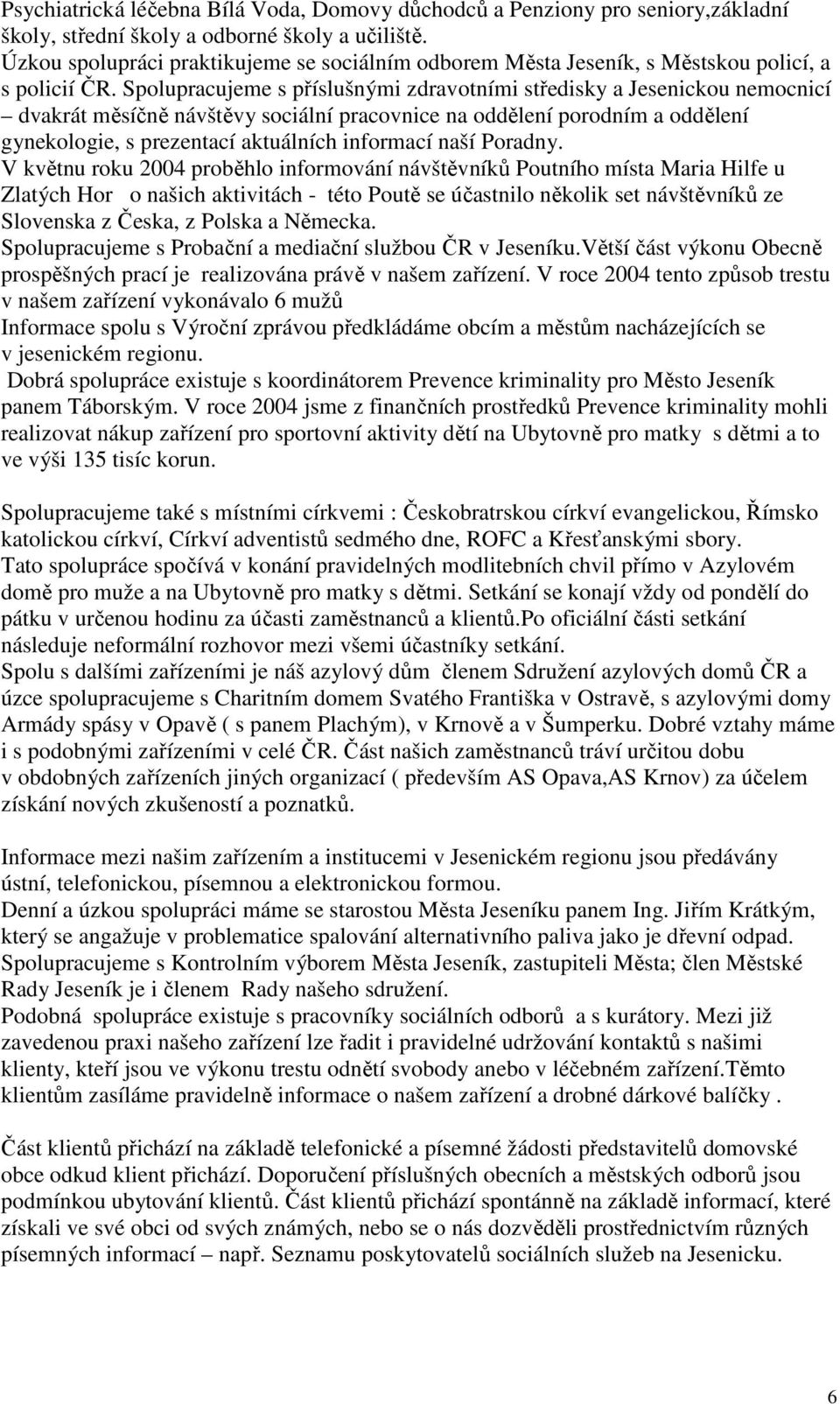 Psychiatrická léčebna Bílá Voda, Domovy důchodců a Penziony pro seniory,základní školy, střední školy a odborné školy a učiliště.
Úzkou spolupráci praktikujeme se sociálním odborem Města Jeseník, s Městskou policí, a s policií ČR. Spolupracujeme s příslušnými zdravotními středisky a Jesenickou nemocnicí – dvakrát měsíčně návštěvy sociální pracovnice na oddělení porodním a oddělení gynekologie, s prezentací aktuálních informací naší Poradny.
V květnu roku 2004 proběhlo informování návštěvníků Poutního místa Maria Hilfe u Zlatých Hor o našich aktivitách - této Poutě se účastnilo několik set návštěvníků ze Slovenska z Česka, z Polska a Německa.
Spolupracujeme s Probační a mediační službou ČR v Jeseníku.Větší část výkonu Obecně prospěšných prací je realizována právě v našem zařízení. V roce 2004 tento způsob trestu v našem zařízení vykonávalo 6 mužů
Informace spolu s Výroční zprávou předkládáme obcím a městům nacházejících se v jesenickém regionu.
Dobrá spolupráce existuje s koordinátorem Prevence kriminality pro Město Jeseník panem Táborským. V roce 2004 jsme z finančních prostředků Prevence kriminality mohli realizovat nákup zařízení pro sportovní aktivity dětí na Ubytovně pro matky s dětmi a to ve výši 135 tisíc korun.

Spolupracujeme také s místními církvemi : Českobratrskou církví evangelickou, Římsko katolickou církví, Církví adventistů sedmého dne, ROFC a Křesťanskými sbory.
Tato spolupráce spočívá v konání pravidelných modlitebních chvil přímo v Azylovém domě pro muže a na Ubytovně pro matky s dětmi. Setkání se konají vždy od pondělí do pátku v určenou hodinu za účasti zaměstnanců a klientů.Po oficiální části setkání následuje neformální rozhovor mezi všemi účastníky setkání.
Spolu s dalšími zařízeními je náš azylový dům členem Sdružení azylových domů ČR a úzce spolupracujeme s Charitním domem Svatého Františka v Ostravě, s azylovými domy Armády spásy v Opavě ( s panem Plachým), v Krnově a v Šumperku. Dobré vztahy máme i s podobnými zařízeními v celé ČR. Část našich zaměstnanců tráví určitou dobu v obdobných zařízeních jiných organizací ( především AS Opava,AS Krnov) za účelem získání nových zkušeností a poznatků.

Informace mezi našim zařízením a institucemi v Jesenickém regionu jsou předávány ústní, telefonickou, písemnou a elektronickou formou.
Denní a úzkou spolupráci máme se starostou Města Jeseníku panem Ing. Jiřím Krátkým, který se angažuje v problematice spalování alternativního paliva jako je dřevní odpad.
Spolupracujeme s Kontrolním výborem Města Jeseník, zastupiteli Města; člen Městské Rady Jeseník je i členem Rady našeho sdružení.
Podobná spolupráce existuje s pracovníky sociálních odborů a s kurátory. Mezi již zavedenou praxi našeho zařízení lze řadit i pravidelné udržování kontaktů s našimi klienty, kteří jsou ve výkonu trestu odnětí svobody anebo v léčebném zařízení.Těmto klientům zasíláme pravidelně informace o našem zařízení a drobné dárkové balíčky .

Část klientů přichází na základě telefonické a písemné žádosti představitelů domovské obce odkud klient přichází. Doporučení příslušných obecních a městských odborů jsou podmínkou ubytování klientů. Část klientů přichází spontánně na základě informací, které získali ve své obci od svých známých, nebo se o nás dozvěděli prostřednictvím různých písemných informací – např. Seznamu poskytovatelů sociálních služeb na Jesenicku.

6